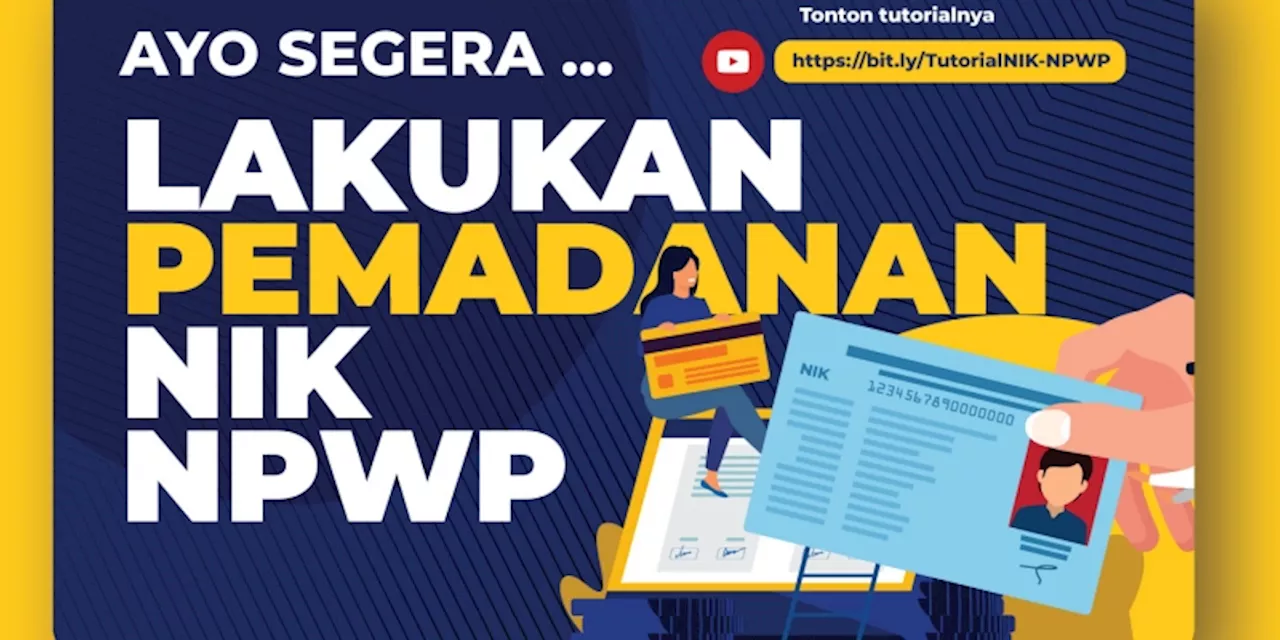 AYO SEGERA ...

Tonton tutorialnya

https://bit.ly/TutorialNIK-NPWP

LAKUKAN PEMADANAN NIK NPWP

NIK

1234567890000000